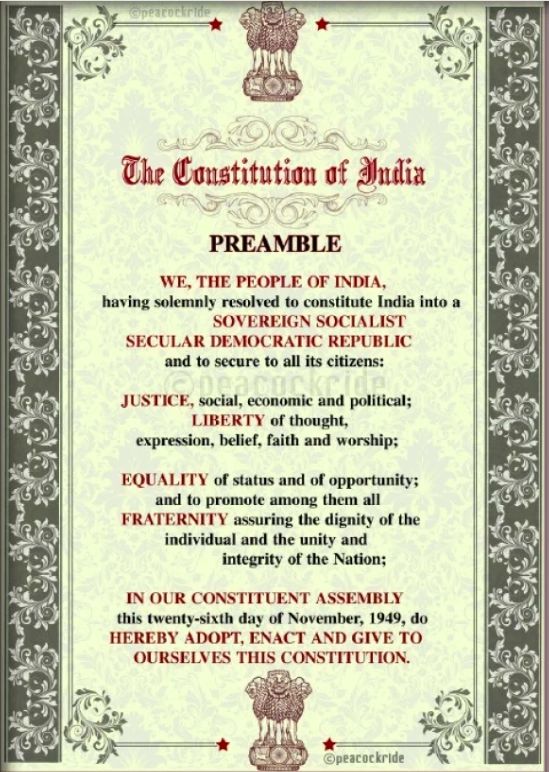 ©peacockride

The Constitution of India

PREAMBLE

WE, THE PEOPLE OF INDIA, having solemnly resolved to constitute India into a SOVEREIGN SOCIALIST SECULAR DEMOCRATIC REPUBLIC and to secure to all its citizens:

©peacockride

JUSTICE, social, economic and political; LIBERTY of thought, expression, belief, faith and worship;

EQUALITY of status and of opportunity; and to promote among them all FRATERNITY assuring the dignity of the individual and the unity and integrity of the Nation;

IN OUR CONSTITUENT ASSEMBLY this twenty-sixth day of November, 1949, do HEREBY ADOPT, ENACT AND GIVE TO OURSELVES THIS CONSTITUTION.

©peacockride